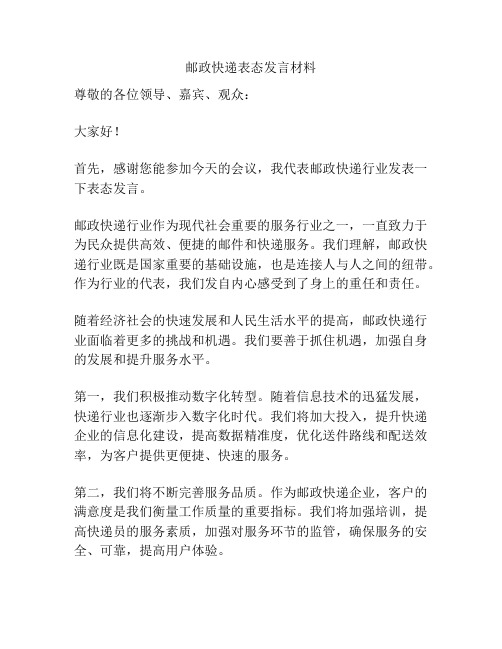 邮政快递表态发言材料

尊敬的各位领导、嘉宾、观众：

大家好！

首先，感谢您能参加今天的会议，我代表邮政快递行业发表一下表态发言。

邮政快递行业作为现代社会重要的服务行业之一，一直致力于为民众提供高效、便捷的邮件和快递服务。我们理解，邮政快递行业既是国家重要的基础设施，也是连接人与人之间的纽带。作为行业的代表，我们发自内心感受到了身上的重任和责任。

随着经济社会的快速发展和人民生活水平的提高，邮政快递行业面临着更多的挑战和机遇。我们要善于抓住机遇，加强自身的发展和提升服务水平。

第一，我们积极推动数字化转型。随着信息技术的迅猛发展，快递行业也逐渐步入数字化时代。我们将加大投入，提升快递企业的信息化建设，提高数据精准度，优化送件路线和配送效率，为客户提供更便捷、快速的服务。

第二，我们将不断完善服务品质。作为邮政快递企业，客户的满意度是我们衡量工作质量的重要指标。我们将加强培训，提高快递员的服务素质，加强对服务环节的监管，确保服务的安全、可靠，提高用户体验。